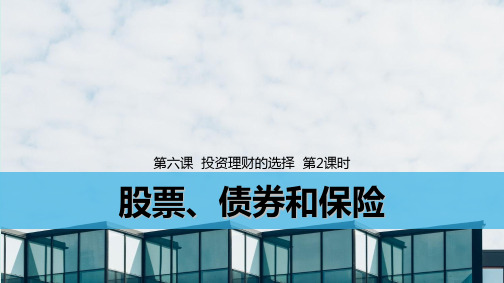 第六课　投资理财的选择　第2课时

股票、债券和保险